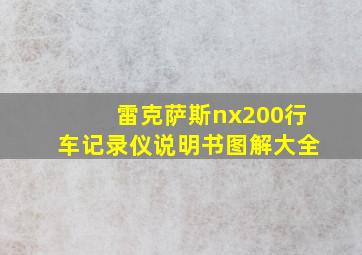 雷克萨斯nx200行车记录仪说明书图解大全